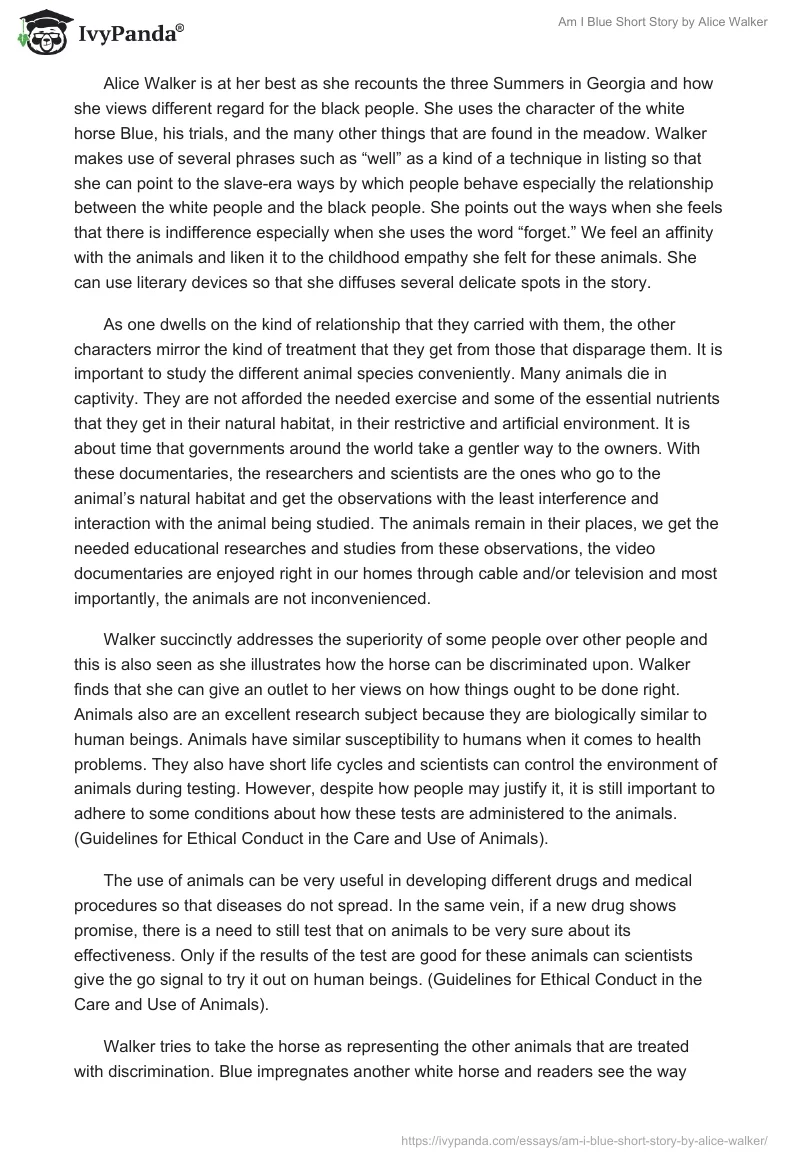 IvyPanda®

Am I Blue Short Story by Alice Walker

Alice Walker is at her best as she recounts the three Summers in Georgia and how she views different regard for the black people. She uses the character of the white horse Blue, his trials, and the many other things that are found in the meadow. Walker makes use of several phrases such as “well” as a kind of a technique in listing so that she can point to the slave-era ways by which people behave especially the relationship between the white people and the black people. She points out the ways when she feels that there is indifference especially when she uses the word “forget.” We feel an affinity with the animals and liken it to the childhood empathy she felt for these animals. She can use literary devices so that she diffuses several delicate spots in the story.

As one dwells on the kind of relationship that they carried with them, the other characters mirror the kind of treatment that they get from those that disparage them. It is important to study the different animal species conveniently. Many animals die in captivity. They are not afforded the needed exercise and some of the essential nutrients that they get in their natural habitat, in their restrictive and artificial environment. It is about time that governments around the world take a gentler way to the owners. With these documentaries, the researchers and scientists are the ones who go to the animal’s natural habitat and get the observations with the least interference and interaction with the animal being studied. The animals remain in their places, we get the needed educational researches and studies from these observations, the video documentaries are enjoyed right in our homes through cable and/or television and most importantly, the animals are not inconvenienced.

Walker succinctly addresses the superiority of some people over other people and this is also seen as she illustrates how the horse can be discriminated upon. Walker finds that she can give an outlet to her views on how things ought to be done right. Animals also are an excellent research subject because they are biologically similar to human beings. Animals have similar susceptibility to humans when it comes to health problems. They also have short life cycles and scientists can control the environment of animals during testing. However, despite how people may justify it, it is still important to adhere to some conditions about how these tests are administered to the animals. (Guidelines for Ethical Conduct in the Care and Use of Animals).

The use of animals can be very useful in developing different drugs and medical procedures so that diseases do not spread. In the same vein, if a new drug shows promise, there is a need to still test that on animals to be very sure about its effectiveness. Only if the results of the test are good for these animals can scientists give the go signal to try it out on human beings. (Guidelines for Ethical Conduct in the Care and Use of Animals).

Walker tries to take the horse as representing the other animals that are treated with discrimination. Blue impregnates another white horse and readers see the way

https://ivypanda.com/essays/am-i-blue-short-story-by-alice-walker/